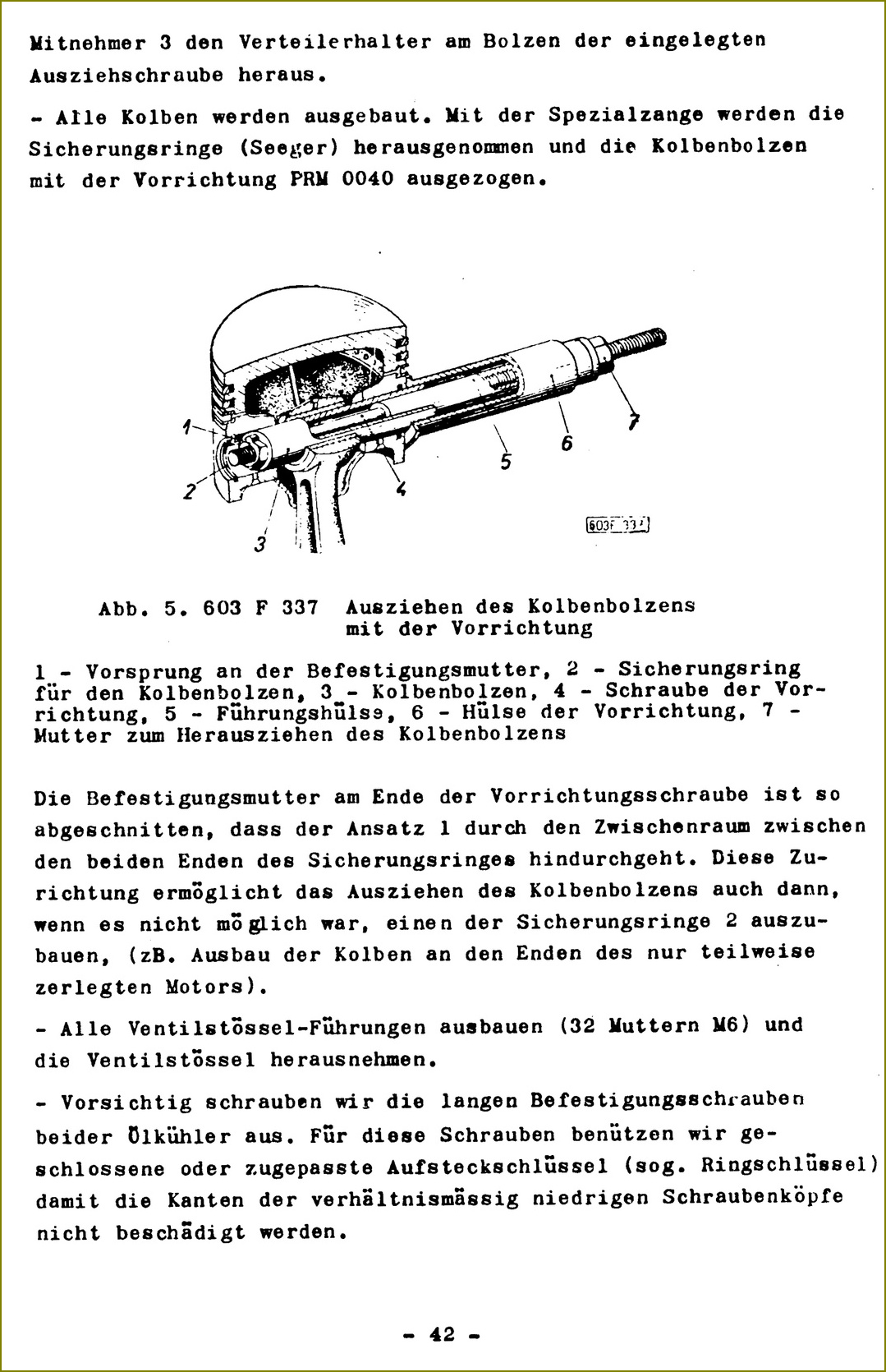 Mitnehmer 3 den Verteilerhalter am Bolzen der eingelegten Ausziehschraube heraus.

- Alle Kolben werden ausgebaut. Mit der Spezialzange werden die Sicherungsringe (Seeger) herausgenommen und die Kolbenbolzen mit der Vorrichtung PRM 0040 ausgezogen.

1
2
3
4
5
6
7
603F 337

Abb. 5. 603 F 337 Ausziehen des Kolbenbolzens mit der Vorrichtung

1 - Vorsprung an der Befestigungsmutter, 2 - Sicherungsring für den Kolbenbolzen, 3 - Kolbenbolzen, 4 - Schraube der Vorrichtung, 5 - Führungshülse, 6 - Hülse der Vorrichtung, 7 - Mutter zum Herausziehen des Kolbenbolzens

Die Befestigungsmutter am Ende der Vorrichtungsschraube ist so abgeschnitten, dass der Ansatz 1 durch den Zwischenraum zwischen den beiden Enden des Sicherungsringes hindurchgeht. Diese Zurichtung ermöglicht das Ausziehen des Kolbenbolzens auch dann, wenn es nicht möglich war, einen der Sicherungsringe 2 auszubauen, (zB. Ausbau der Kolben an den Enden des nur teilweise zerlegten Motors).

- Alle Ventilstössel-Führungen ausbauen (32 Muttern M6) und die Ventilstössel herausnehmen.

- Vorsichtig schrauben wir die langen Befestigungsschrauben beider Ölkühler aus. Für diese Schrauben benützen wir geschlossene oder zugepasste Aufsteckschlüssel (sog. Ringschlüssel) damit die Kanten der verhältnismässig niedrigen Schraubenköpfe nicht beschädigt werden.

- 42 -